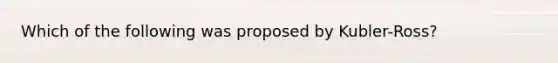 Which of the following was proposed by Kubler-Ross?